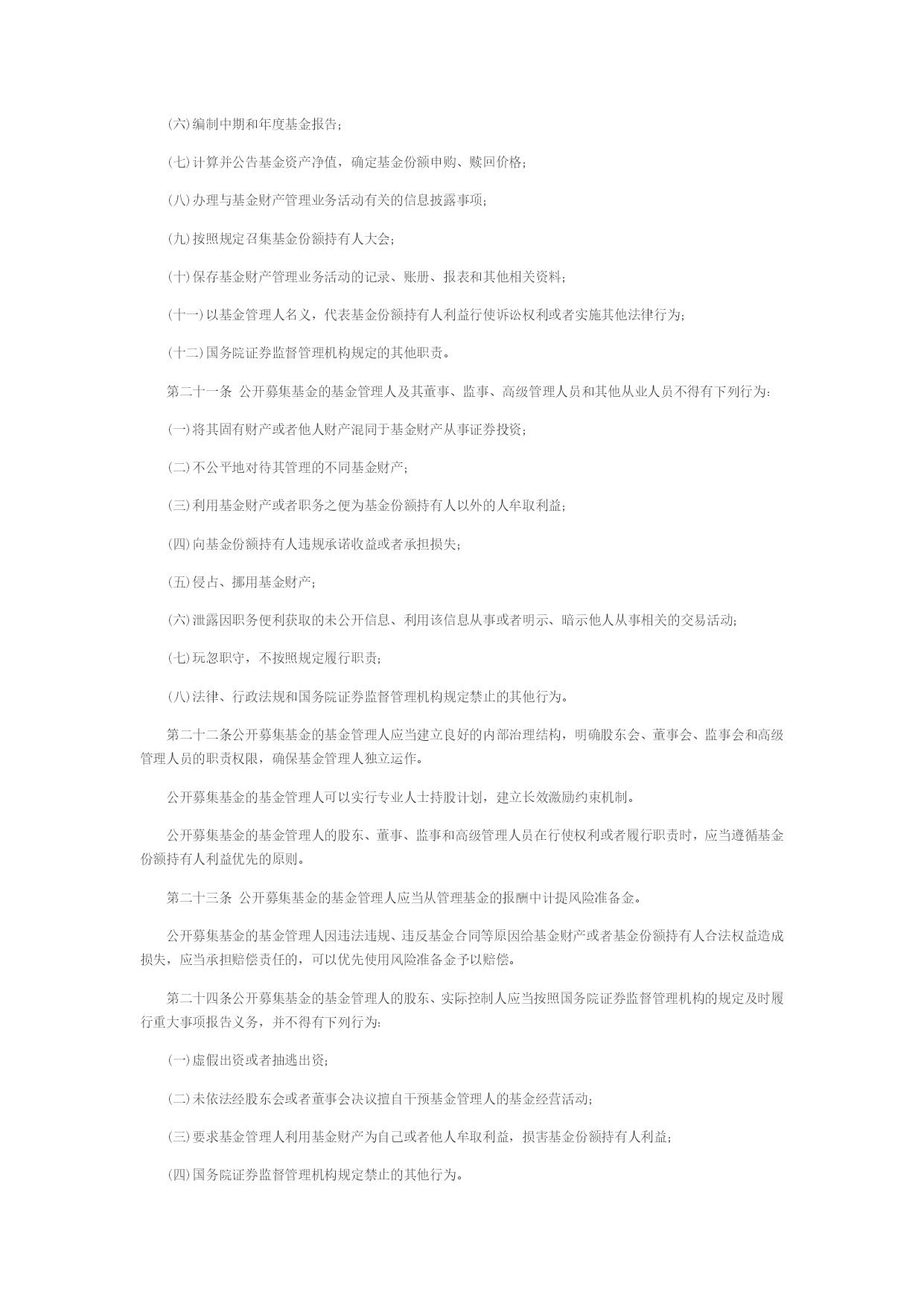 (六)编制中期和年度基金报告;

(七)计算并公告基金资产净值，确定基金份额申购、赎回价格;

(八)办理与基金财产管理业务活动有关的信息披露事项;

(九)按照规定召集基金份额持有人大会;

(十)保存基金财产管理业务活动的记录、账册、报表和其他相关资料;

(十一)以基金管理人名义，代表基金份额持有人利益行使诉讼权利或者实施其他法律行为;

(十二)国务院证券监督管理机构规定的其他职责。

第二十一条 公开募集基金的基金管理人及其董事、监事、高级管理人员和其他从业人员不得有下列行为:

(一)将其固有财产或者他人财产混同于基金财产从事证券投资;

(二)不公平地对待其管理的不同基金财产;

(三)利用基金财产或者职务之便为基金份额持有人以外的人牟取利益;

(四)向基金份额持有人违规承诺收益或者承担损失;

(五)侵占、挪用基金财产;

(六)泄露因职务便利获取的未公开信息、利用该信息从事或者明示、暗示他人从事相关的交易活动;

(七)玩忽职守，不按照规定履行职责;

(八)法律、行政法规和国务院证券监督管理机构规定禁止的其他行为。

第二十二条公开募集基金的基金管理人应当建立良好的内部治理结构，明确股东会、董事会、监事会和高级管理人员的职责权限，确保基金管理人独立运作。

公开募集基金的基金管理人可以实行专业人士持股计划，建立长效激励约束机制。

公开募集基金的基金管理人的股东、董事、监事和高级管理人员在行使权利或者履行职责时，应当遵循基金份额持有人利益优先的原则。

第二十三条 公开募集基金的基金管理人应当从管理基金的报酬中计提风险准备金。

公开募集基金的基金管理人因违法违规、违反基金合同等原因给基金财产或者基金份额持有人合法权益造成损失，应当承担赔偿责任的，可以优先使用风险准备金予以赔偿。

第二十四条公开募集基金的基金管理人的股东、实际控制人应当按照国务院证券监督管理机构的规定及时履行重大事项报告义务，并不得有下列行为:

(一)虚假出资或者抽逃出资;

(二)未依法经股东会或者董事会决议擅自干预基金管理人的基金经营活动;

(三)要求基金管理人利用基金财产为自己或者他人牟取利益，损害基金份额持有人利益;

(四)国务院证券监督管理机构规定禁止的其他行为。